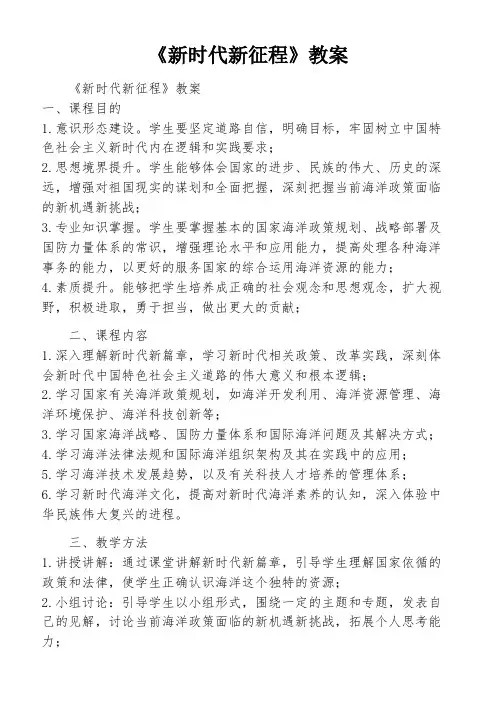 《新时代新征程》教案

《新时代新征程》教案

一、课程目的

1. 意识形态建设。学生要坚定道路自信，明确目标，牢固树立中国特色社会主义新时代内在逻辑和实践要求；

2. 思想境界提升。学生能够体会国家的进步、民族的伟大、历史的深远，增强对祖国现实的谋划和全面把握，深刻把握当前海洋政策面临的新机遇新挑战；

3. 专业知识掌握。学生要掌握基本的国家海洋政策规划、战略部署及国防力量体系的常识，增强理论水平和应用能力，提高处理各种海洋事务的能力，以更好的服务国家的综合运用海洋资源的能力；

4. 素质提升。能够把学生培养成正确的社会观念和思想观念，扩大视野，积极进取，勇于担当，做出更大的贡献；

二、课程内容

1. 深入理解新时代新篇章，学习新时代相关政策、改革实践，深刻体会新时代中国特色社会主义道路的伟大意义和根本逻辑；

2. 学习国家有关海洋政策规划，如海洋开发利用、海洋资源管理、海洋环境保护、海洋科技创新等；

3. 学习国家海洋战略、国防力量体系和国际海洋问题及其解决方式；

4. 学习海洋法律法规和国际海洋组织架构及其在实践中的应用；

5. 学习海洋技术发展趋势，以及有关科技人才培养的管理体系；

6. 学习新时代海洋文化，提高对新时代海洋素养的认知，深入体验中华民族伟大复兴的进程。

三、教学方法

1. 讲授讲解：通过课堂讲解新时代新篇章，引导学生理解国家依循的政策和法律，使学生正确认识海洋这个独特的资源；

2. 小组讨论：引导学生以小组形式，围绕一定的主题和专题，发表自己的见解，讨论当前海洋政策面临的新机遇新挑战，拓展个人思考能力；